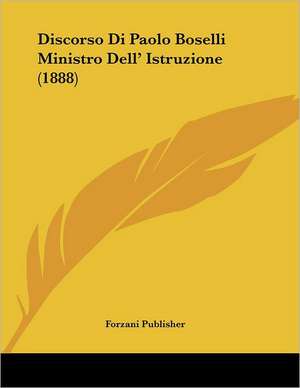 Discorso Di Paolo Boselli Ministro Dell' Istruzione (1888)

Forzani Publisher